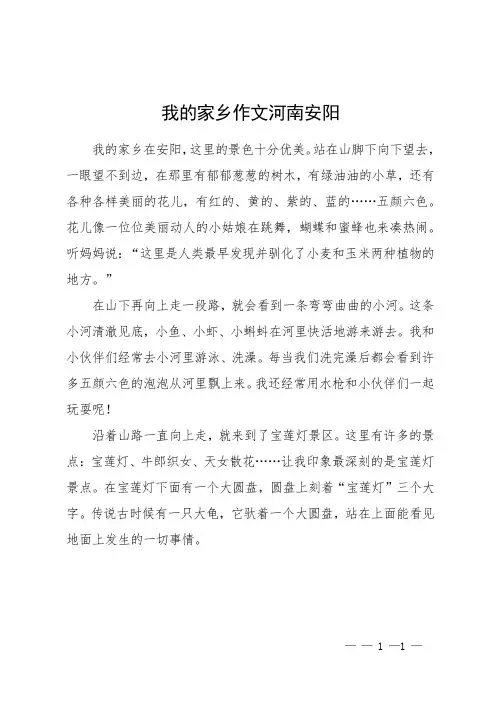 我的家乡作文河南安阳

我的家乡在安阳，这里的景色十分优美。站在山脚下向下望去，一眼望不到边，在那里有郁郁葱葱的树木，有绿油油的小草，还有各种各样美丽的花儿，有红的、黄的、紫的、蓝的……五颜六色。花儿像一位位美丽动人的小姑娘在跳舞，蝴蝶和蜜蜂也来凑热闹。听妈妈说：“这里是人类最早发现并驯化了小麦和玉米两种植物的地方。”

在山下再向上走一段路，就会看到一条弯弯曲曲的小河。这条小河清澈见底，小鱼、小虾、小蝌蚪在河里快活地游来游去。我和小伙伴们经常去小河里游泳、洗澡。每当我们洗完澡后都会看到许多五颜六色的泡泡从河里飘上来。我还经常用水枪和小伙伴们一起玩耍呢！

沿着山路一直向上走，就来到了宝莲灯景区。这里有许多的景点：宝莲灯、牛郎织女、天女散花……让我印象最深刻的是宝莲灯景点。在宝莲灯下面有一个大圆盘，圆盘上刻着“宝莲灯”三个大字。传说古时候有一只大龟，它驮着一个大圆盘，站在上面能看见地面上发生的一切事情。

— — 1 —1 —